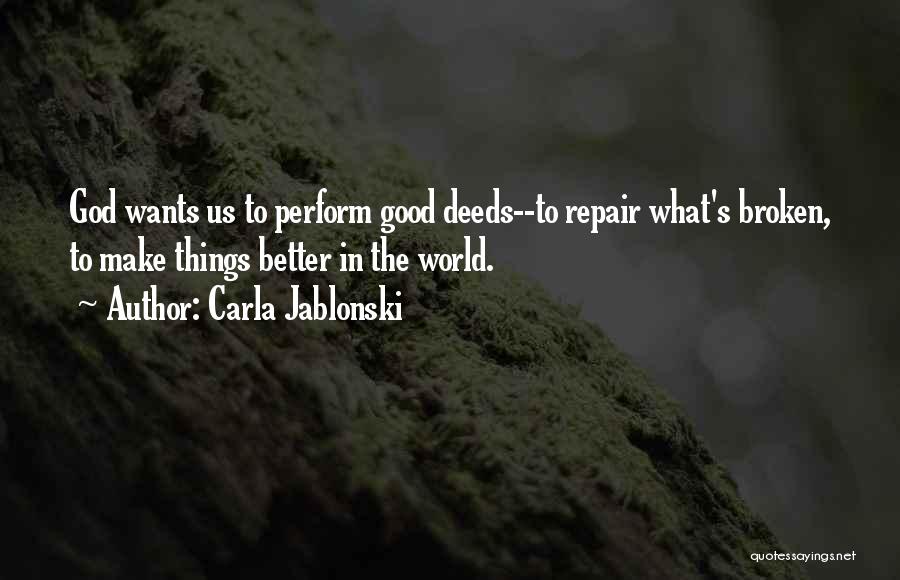 God wants us to perform good deeds--to repair what's broken, to make things better in the world.

~ Author: Carla Jablonski

quotessayings.net